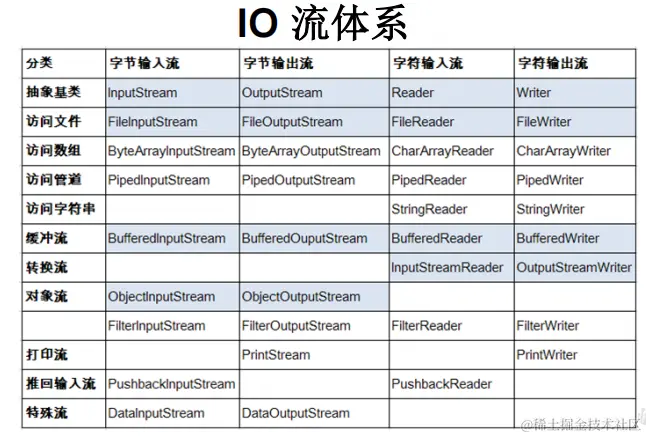 IO 流体系

| 分类 | 字节输入流 | 字节输出流 | 字符输入流 | 字符输出流 |
|---|---|---|---|---|
| 抽象基类 | InputStream | OutputStream | Reader | Writer |
| 访问文件 | FileInputStream | FileOutputStream | FileReader | FileWriter |
| 访问数组 | ByteArrayInputStream | ByteArrayOutputStream | CharArrayReader | CharArrayWriter |
| 访问管道 | PipedInputStream | PipedOutputStream | PipedReader | PipedWriter |
| 访问字符串 | | | StringReader | StringWriter |
| 缓冲流 | BufferedInputStream | BufferedOuputStream | BufferedReader | BufferedWriter |
| 转换流 | | | InputStreamReader | OutputStreamWriter |
| 对象流 | ObjectInputStream | ObjectOutputStream | | |
| | FilterInputStream | FilterOutputStream | FilterReader | FilterWriter |
| 打印流 | | PrintStream | | PrintWriter |
| 推回输入流 | PushbackInputStream | | PushbackReader | |
| 特殊流 | DataInputStream | DataOutputStream | | |

@稀土掘金技术社区